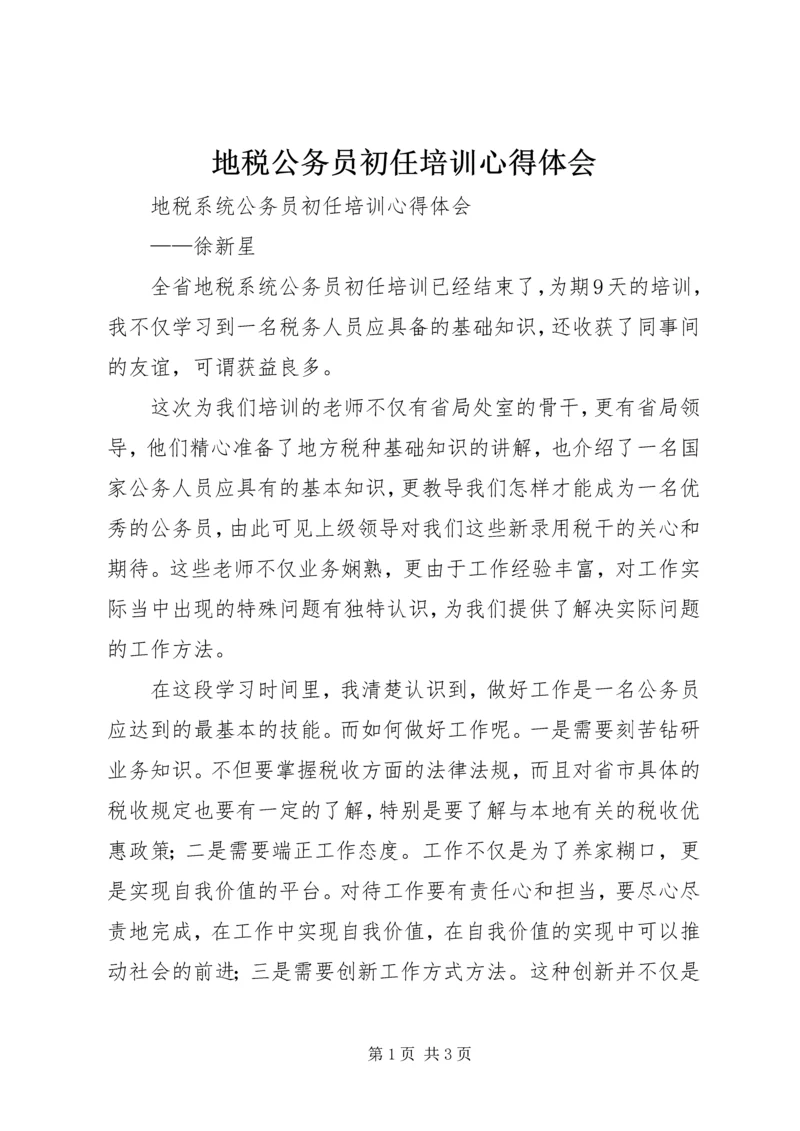 地税公务员初任培训心得体会

地税系统公务员初任培训心得体会

——徐新星

全省地税系统公务员初任培训已经结束了，为期9天的培训，我不仅学习到一名税务人员应具备的基础知识，还收获了同事间的友谊，可谓获益良多。

这次为我们培训的老师不仅有省局处室的骨干，更有省局领导，他们精心准备了地方税种基础知识的讲解，也介绍了一名国家公务人员应具有的基本知识，更教导我们怎样才能成为一名优秀的公务员，由此可见上级领导对我们这些新录用税干的关心和期待。这些老师不仅业务娴熟，更由于工作经验丰富，对工作实际当中出现的特殊问题有独特认识，为我们提供了解决实际问题的工作方法。

在这段学习时间里，我清楚认识到，做好工作是一名公务员应达到的最基本的技能。而如何做好工作呢。一是需要刻苦钻研业务知识。不但要掌握税收方面的法律法规，而且对省市具体的税收规定也要有一定的了解，特别是要了解与本地有关的税收优惠政策；二是需要端正工作态度。工作不仅是为了养家糊口，更是实现自我价值的平台。对待工作要有责任心和担当，要尽心尽责地完成，在工作中实现自我价值，在自我价值的实现中可以推动社会的前进；三是需要创新工作方式方法。这种创新并不仅是

第1页 共3页